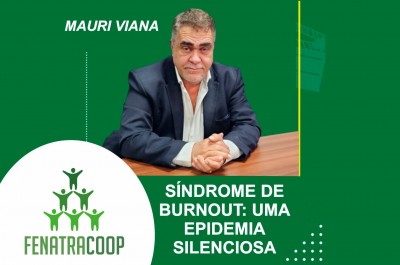 MAURI VIANA

FENATRACOOP

SÍNDROME DE BURNOUT: UMA EPIDEMIA SILENCIOSA